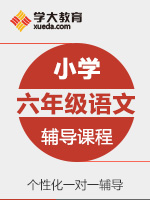 学大教育
xueda.com

小学

六年级语文

辅导课程

个性化一对一辅导